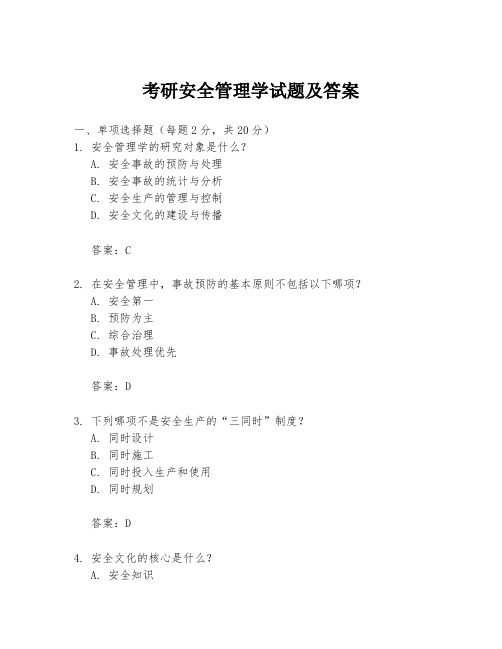 考研安全管理学试题及答案

一、单项选择题（每题2分，共20分）

1. 安全管理学的研究对象是什么？
A. 安全事故的预防与处理
B. 安全事故的统计与分析
C. 安全生产的管理与控制
D. 安全文化的建设与传播

答案：C

2. 在安全管理中，事故预防的基本原则不包括以下哪项？
A. 安全第一
B. 预防为主
C. 综合治理
D. 事故处理优先

答案：D

3. 下列哪项不是安全生产的“三同时”制度？
A. 同时设计
B. 同时施工
C. 同时投入生产和使用
D. 同时规划

答案：D

4. 安全文化的核心是什么？
A. 安全知识